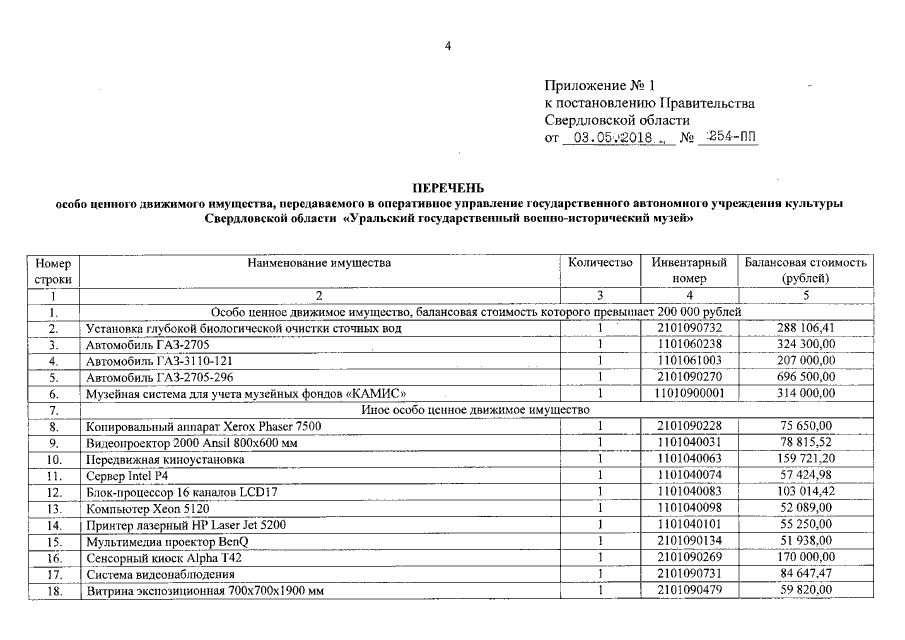 4

Приложение № 1
к постановлению Правительства
Свердловской области
от 03.05.2018 № 254-ПП

ПЕРЕЧЕНЬ
особо ценного движимого имущества, передаваемого в оперативное управление государственного автономного учреждения культуры Свердловской области «Уральский государственный военно-исторический музей»

| Номер строки | Наименование имущества | Количество | Инвентарный номер | Балансовая стоимость (рублей) |
|---|---|---|---|---|
| 1 | 2 | 3 | 4 | 5 |
| 1. | Особо ценное движимое имущество, балансовая стоимость которого превышает 200 000 рублей | | | |
| 2. | Установка глубокой биологической очистки сточных вод | 1 | 2101090732 | 288 106,41 |
| 3. | Автомобиль ГАЗ-2705 | 1 | 1101060238 | 324 300,00 |
| 4. | Автомобиль ГАЗ-3110-121 | 1 | 1101061003 | 207 000,00 |
| 5. | Автомобиль ГАЗ-2705-296 | 1 | 2101090270 | 696 500,00 |
| 6. | Музейная система для учета музейных фондов «КАМИС» | 1 | 11010900001 | 314 000,00 |
| 7. | Иное особо ценное движимое имущество | | | |
| 8. | Копировальный аппарат Xerox Phaser 7500 | 1 | 2101090228 | 75 650,00 |
| 9. | Видеопроектор 2000 Ansil 800x600 мм | 1 | 1101040031 | 78 815,52 |
| 10. | Передвижная киноустановка | 1 | 1101040063 | 159 721,20 |
| 11. | Сервер Intel P4 | 1 | 1101040074 | 57 424,98 |
| 12. | Блок-процессор 16 каналов LCD17 | 1 | 1101040083 | 103 014,42 |
| 13. | Компьютер Xeon 5120 | 1 | 1101040098 | 52 089,00 |
| 14. | Принтер лазерный HP Laser Jet 5200 | 1 | 1101040101 | 55 250,00 |
| 15. | Мультимедиа проектор BenQ | 1 | 2101090134 | 51 938,00 |
| 16. | Сенсорный киоск Alpha T42 | 1 | 2101090269 | 170 000,00 |
| 17. | Система видеонаблюдения | 1 | 2101090731 | 84 647,47 |
| 18. | Витрина экспозиционная 700х700х1900 мм | 1 | 2101090479 | 59 820,00 |